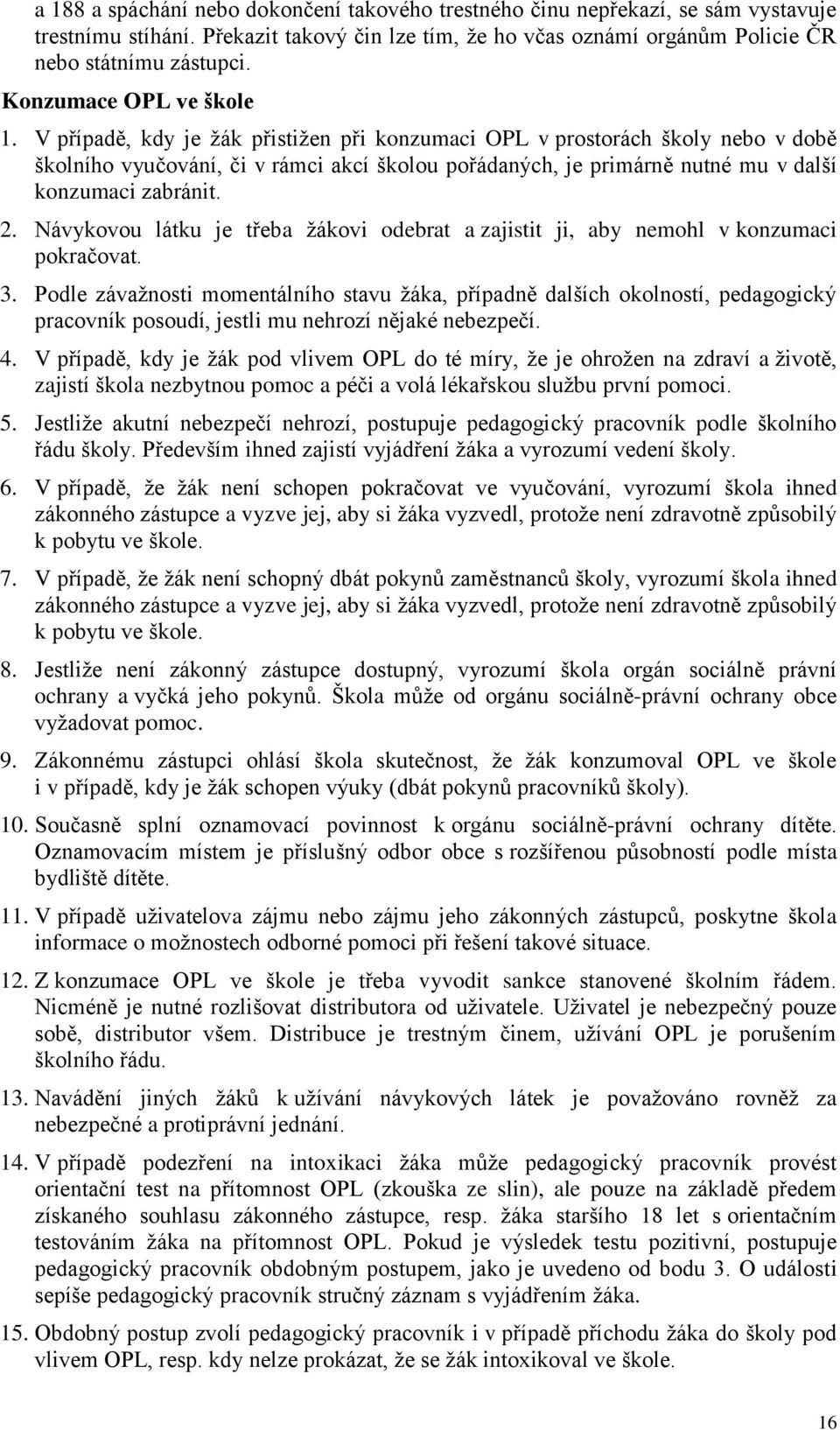 a 188 a spáchání nebo dokončení takového trestného činu nepřekazí, se sám vystavuje trestnímu stíhání. Překazit takový čin lze tím, že ho včas oznámí orgánům Policie ČR nebo státnímu zástupci.

Konzumace OPL ve škole

1. V případě, kdy je žák přistižen při konzumaci OPL v prostorách školy nebo v době školního vyučování, či v rámci akcí školou pořádaných, je primárně nutné mu v další konzumaci zabránit.

2. Návykovou látku je třeba žákovi odebrat a zajistit ji, aby nemohl v konzumaci pokračovat.

3. Podle závažnosti momentálního stavu žáka, případně dalších okolností, pedagogický pracovník posoudí, jestli mu nehrozí nějaké nebezpečí.

4. V případě, kdy je žák pod vlivem OPL do té míry, že je ohrožen na zdraví a životě, zajistí škola nezbytnou pomoc a péči a volá lékařskou službu první pomoci.

5. Jestliže akutní nebezpečí nehrozí, postupuje pedagogický pracovník podle školního řádu školy. Především ihned zajistí vyjádření žáka a vyrozumí vedení školy.

6. V případě, že žák není schopen pokračovat ve vyučování, vyrozumí škola ihned zákonného zástupce a vyzve jej, aby si žáka vyzvedl, protože není zdravotně způsobilý k pobytu ve škole.

7. V případě, že žák není schopný dbát pokynů zaměstnanců školy, vyrozumí škola ihned zákonného zástupce a vyzve jej, aby si žáka vyzvedl, protože není zdravotně způsobilý k pobytu ve škole.

8. Jestliže není zákonný zástupce dostupný, vyrozumí škola orgán sociálně právní ochrany a vyčká jeho pokynů. Škola může od orgánu sociálně-právní ochrany obce vyžadovat pomoc.

9. Zákonnému zástupci ohlásí škola skutečnost, že žák konzumoval OPL ve škole i v případě, kdy je žák schopen výuky (dbát pokynů pracovníků školy).

10. Současně splní oznamovací povinnost k orgánu sociálně-právní ochrany dítěte. Oznamovacím místem je příslušný odbor obce s rozšířenou působností podle místa bydliště dítěte.

11. V případě uživatelova zájmu nebo zájmu jeho zákonných zástupců, poskytne škola informace o možnostech odborné pomoci při řešení takové situace.

12. Z konzumace OPL ve škole je třeba vyvodit sankce stanovené školním řádem. Nicméně je nutné rozlišovat distributora od uživatele. Uživatel je nebezpečný pouze sobě, distributor všem. Distribuce je trestným činem, užívání OPL je porušením školního řádu.

13. Navádění jiných žáků k užívání návykových látek je považováno rovněž za nebezpečné a protiprávní jednání.

14. V případě podezření na intoxikaci žáka může pedagogický pracovník provést orientační test na přítomnost OPL (zkouška ze slin), ale pouze na základě předem získaného souhlasu zákonného zástupce, resp. žáka staršího 18 let s orientačním testováním žáka na přítomnost OPL. Pokud je výsledek testu pozitivní, postupuje pedagogický pracovník obdobným postupem, jako je uvedeno od bodu 3. O události sepíše pedagogický pracovník stručný záznam s vyjádřením žáka.

15. Obdobný postup zvolí pedagogický pracovník i v případě příchodu žáka do školy pod vlivem OPL, resp. kdy nelze prokázat, že se žák intoxikoval ve škole.

16